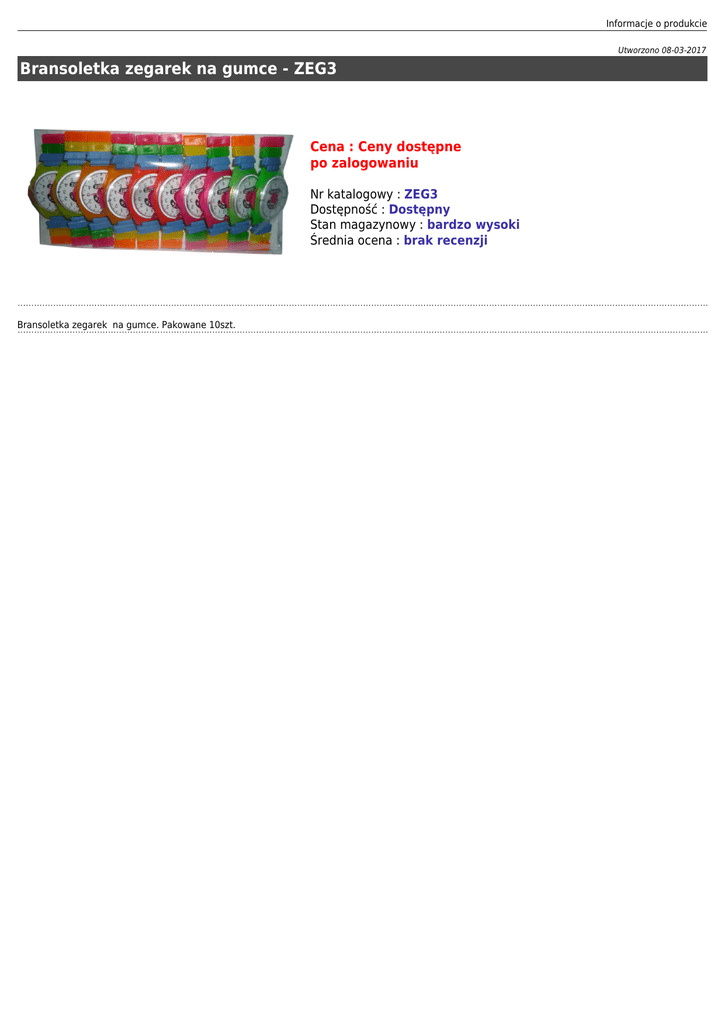 Informacje o produkcie

Utworzono 08-03-2017

Bransoletka zegarek na gumce - ZEG3

Cena : Ceny dostępne po zalogowaniu

Nr katalogowy : ZEG3
Dostępność : Dostępny
Stan magazynowy : bardzo wysoki
Średnia ocena : brak recenzji

Bransoletka zegarek na gumce. Pakowane 10szt.